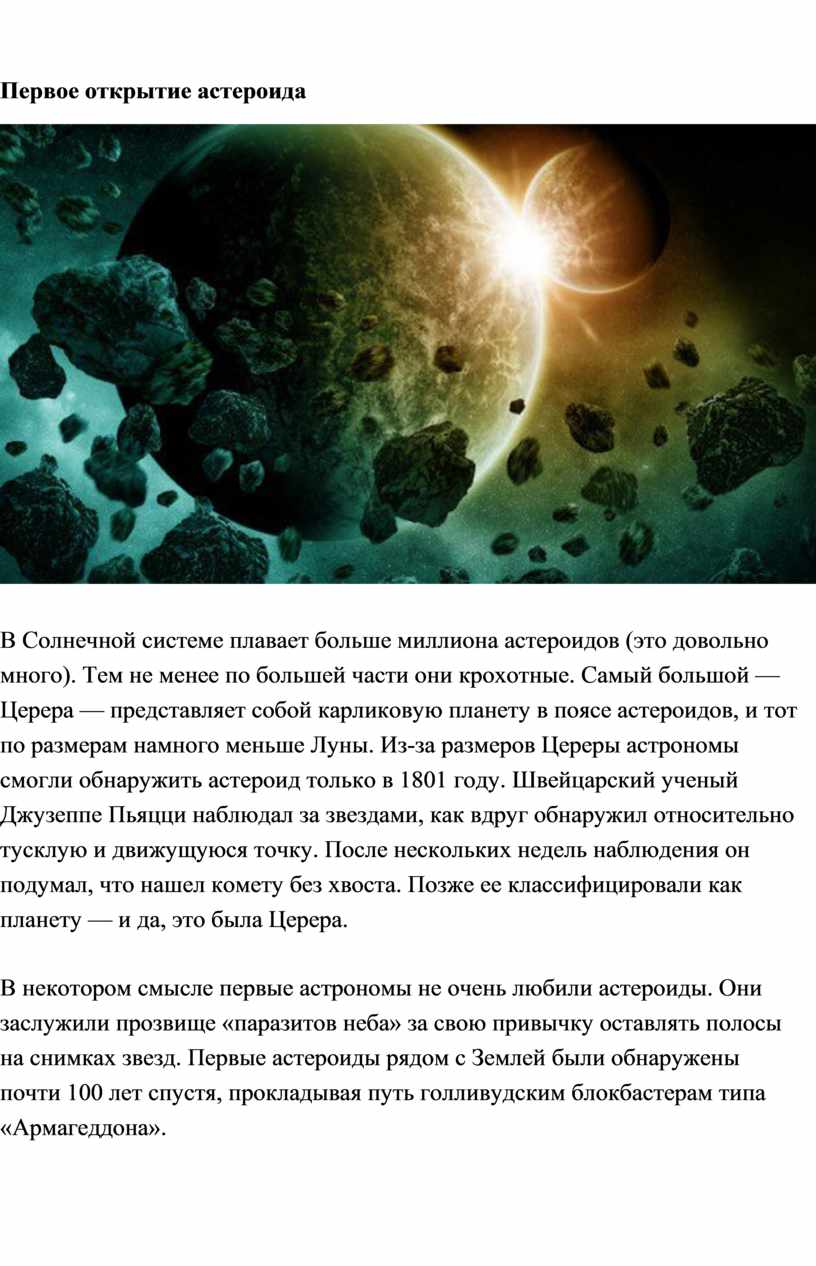 Первое открытие астероида

В Солнечной системе плавает больше миллиона астероидов (это довольно много). Тем не менее по большей части они крохотные. Самый большой — Церера — представляет собой карликовую планету в поясе астероидов, и тот по размерам намного меньше Луны. Из-за размеров Цереры астрономы смогли обнаружить астероид только в 1801 году. Швейцарский ученый Джузеппе Пьяцци наблюдал за звездами, как вдруг обнаружил относительно тусклую и движущуюся точку. После нескольких недель наблюдения он подумал, что нашел комету без хвоста. Позже ее классифицировали как планету — и да, это была Церера.

В некотором смысле первые астрономы не очень любили астероиды. Они заслужили прозвище «паразитов неба» за свою привычку оставлять полосы на снимках звезд. Первые астероиды рядом с Землей были обнаружены почти 100 лет спустя, прокладывая путь голливудским блокбастерам типа «Армагеддона».